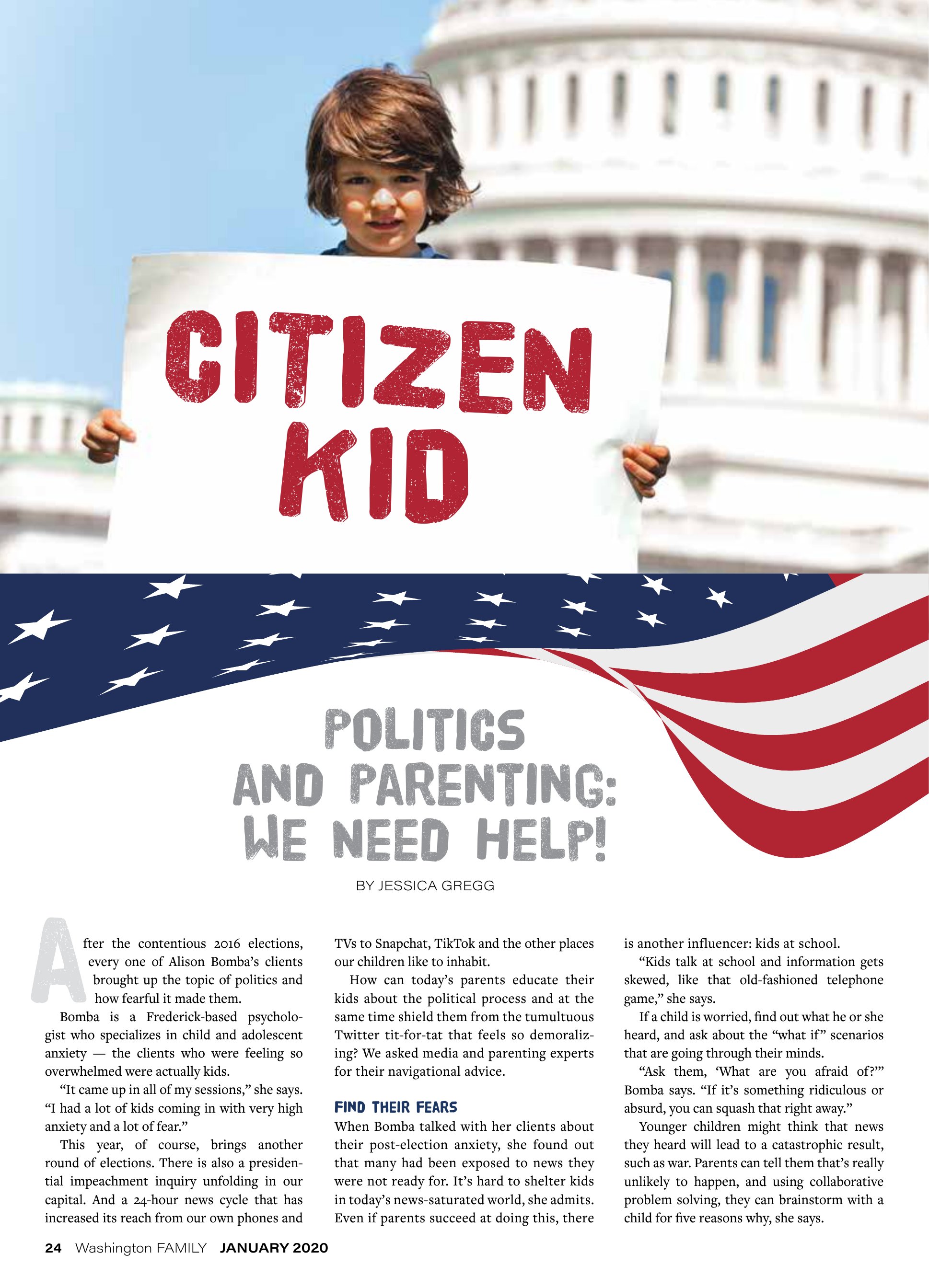 CITIZEN KID

POLITICS AND PARENTING: WE NEED HELP!

BY JESSICA GREGG

After the contentious 2016 elections, every one of Alison Bomba's clients brought up the topic of politics and how fearful it made them.

Bomba is a Frederick-based psychologist who specializes in child and adolescent anxiety — the clients who were feeling so overwhelmed were actually kids.

"It came up in all of my sessions," she says. "I had a lot of kids coming in with very high anxiety and a lot of fear."

This year, of course, brings another round of elections. There is also a presidential impeachment inquiry unfolding in our capital. And a 24-hour news cycle that has increased its reach from our own phones and TVs to Snapchat, TikTok and the other places our children like to inhabit.

How can today's parents educate their kids about the political process and at the same time shield them from the tumultuous Twitter tit-for-tat that feels so demoralizing? We asked media and parenting experts for their navigational advice.

FIND THEIR FEARS

When Bomba talked with her clients about their post-election anxiety, she found out that many had been exposed to news they were not ready for. It's hard to shelter kids in today's news-saturated world, she admits. Even if parents succeed at doing this, there is another influencer: kids at school.

"Kids talk at school and information gets skewed, like that old-fashioned telephone game," she says.

If a child is worried, find out what he or she heard, and ask about the "what if" scenarios that are going through their minds.

"Ask them, 'What are you afraid of?'" Bomba says. "If it's something ridiculous or absurd, you can squash that right away."

Younger children might think that news they heard will lead to a catastrophic result, such as war. Parents can tell them that's really unlikely to happen, and using collaborative problem solving, they can brainstorm with a child for five reasons why, she says.

24 Washington FAMILY JANUARY 2020